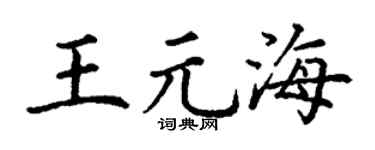 王元海
词典网